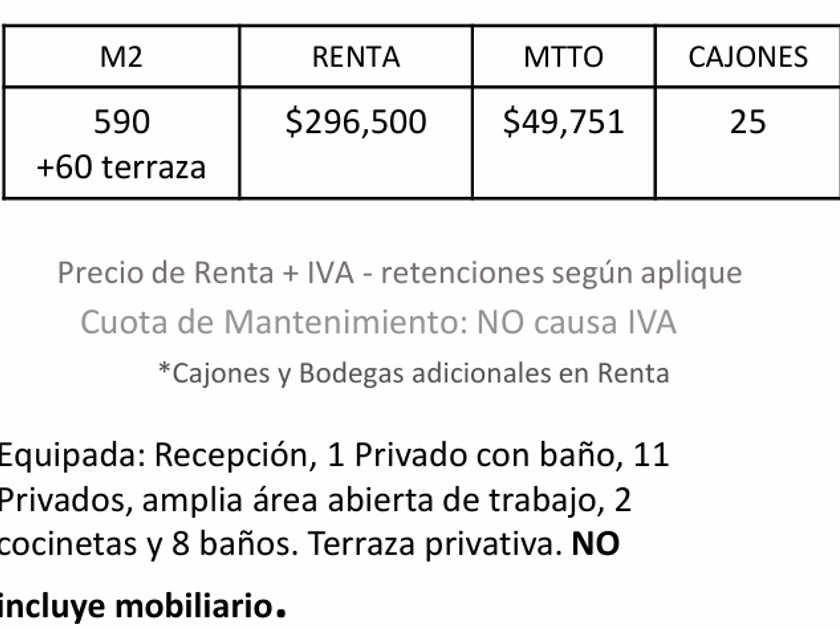 | M2 | RENTA | MTTO | CAJONES |
|---|---|---|---|
| 590 +60 terraza | \$296,500 | \$49,751 | 25 |

Precio de Renta + IVA - retenciones según aplique
Cuota de Mantenimiento: NO causa IVA
*Cajones y Bodegas adicionales en Renta

Equipada: Recepción, 1 Privado con baño, 11 Privados, amplia área abierta de trabajo, 2 cocinetas y 8 baños. Terraza privativa. NO incluye mobiliario.